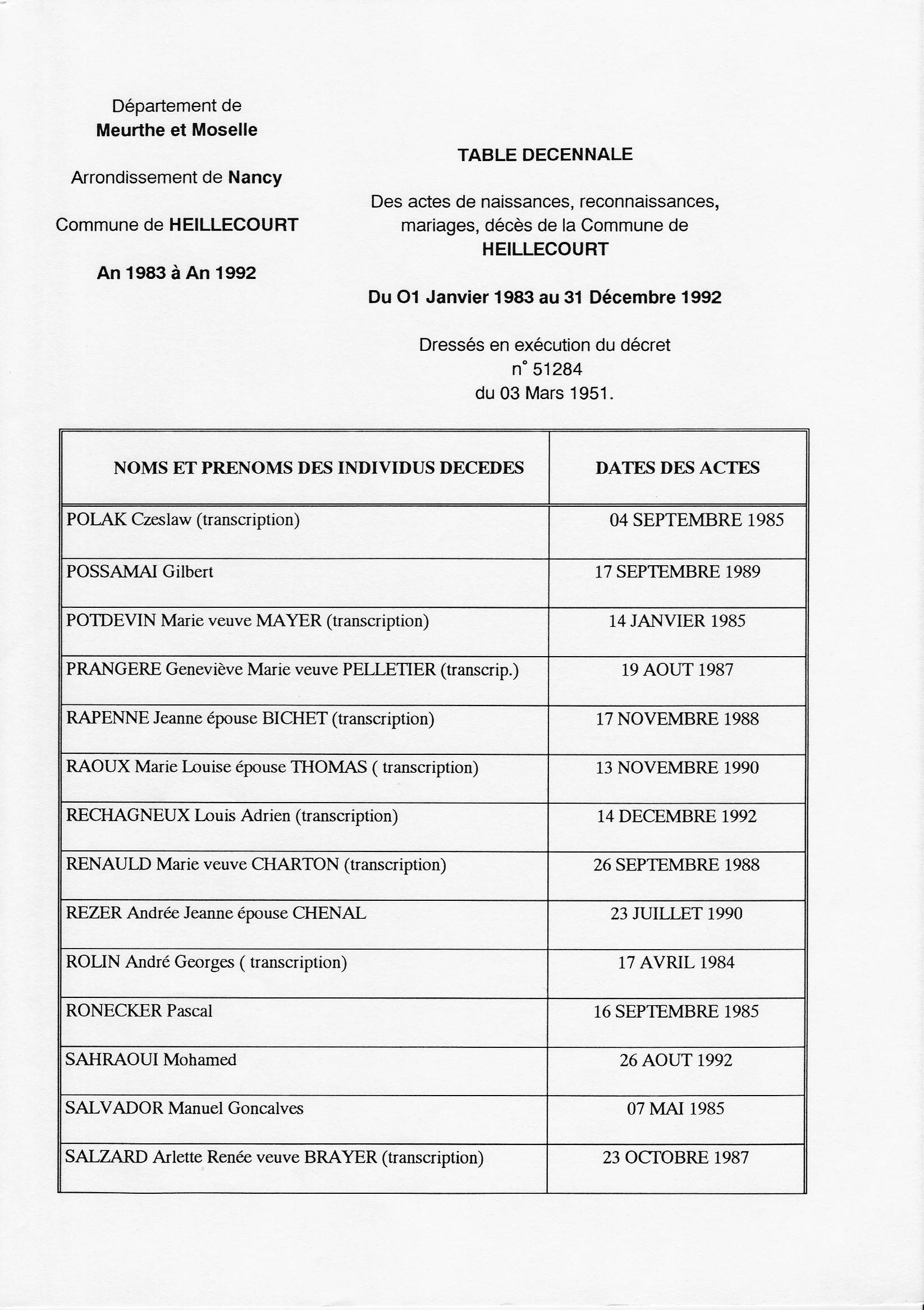 Département de
Meurthe et Moselle

Arrondissement de Nancy

Commune de HEILLECOURT

An 1983 à An 1992

TABLE DECENNALE

Des actes de naissances, reconnaissances, mariages, décès de la Commune de HEILLECOURT

Du O1 Janvier 1983 au 31 Décembre 1992

Dressés en exécution du décret n° 51284 du 03 Mars 1951.

| NOMS ET PRENOMS DES INDIVIDUS DECEDES | DATES DES ACTES |
|---|---|
| POLAK Czeslaw (transcription) | 04 SEPTEMBRE 1985 |
| POSSAMAI Gilbert | 17 SEPTEMBRE 1989 |
| POTDEVIN Marie veuve MAYER (transcription) | 14 JANVIER 1985 |
| PRANGERE Geneviève Marie veuve PELLETIER (transcrip.) | 19 AOUT 1987 |
| RAPENNE Jeanne épouse BICHET (transcription) | 17 NOVEMBRE 1988 |
| RAOUX Marie Louise épouse THOMAS ( transcription) | 13 NOVEMBRE 1990 |
| RECHAGNEUX Louis Adrien (transcription) | 14 DECEMBRE 1992 |
| RENAULD Marie veuve CHARTON (transcription) | 26 SEPTEMBRE 1988 |
| REZER Andrée Jeanne épouse CHENAL | 23 JUILLET 1990 |
| ROLIN André Georges ( transcription) | 17 AVRIL 1984 |
| RONECKER Pascal | 16 SEPTEMBRE 1985 |
| SAHRAOUI Mohamed | 26 AOUT 1992 |
| SALVADOR Manuel Goncalves | 07 MAI 1985 |
| SALZARD Arlette Renée veuve BRAYER (transcription) | 23 OCTOBRE 1987 |